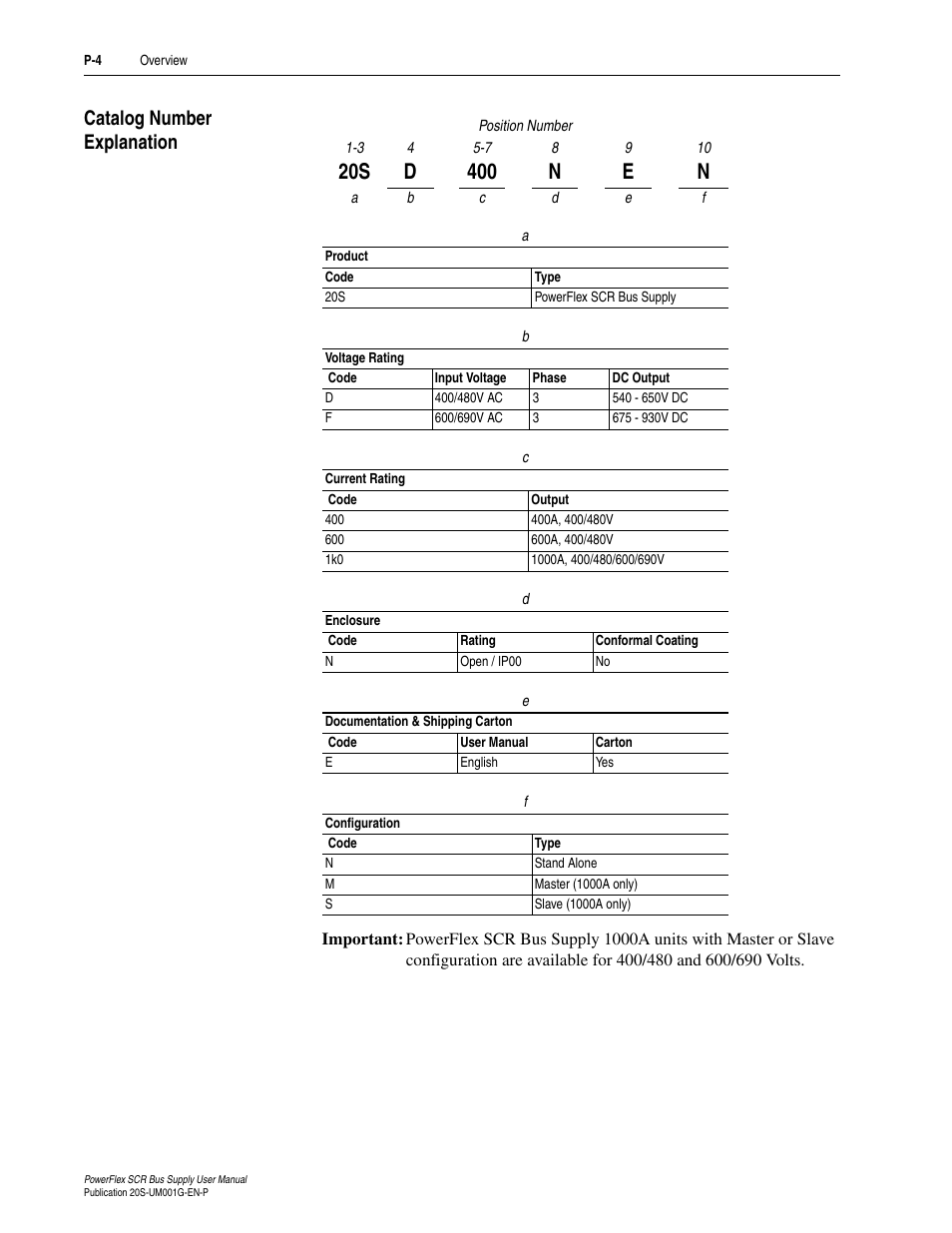 P-4 Overview

Catalog Number Explanation

Position Number

| 1-3 | 4 | 5-7 | 8 | 9 | 10 |
|---|---|---|---|---|---|
| 20S | D | 400 | N | E | N |
| a | b | c | d | e | f |

a

Product

| Code | Type |
|---|---|
| 20S | PowerFlex SCR Bus Supply |

b

Voltage Rating

| Code | Input Voltage | Phase | DC Output |
|---|---|---|---|
| D | 400/480V AC | 3 | 540 - 650V DC |
| F | 600/690V AC | 3 | 675 - 930V DC |

c

Current Rating

| Code | Output |
|---|---|
| 400 | 400A, 400/480V |
| 600 | 600A, 400/480V |
| 1k0 | 1000A, 400/480/600/690V |

d

Enclosure

| Code | Rating | Conformal Coating |
|---|---|---|
| N | Open / IP00 | No |

e

Documentation & Shipping Carton

| Code | User Manual | Carton |
|---|---|---|
| E | English | Yes |

f

Configuration

| Code | Type |
|---|---|
| N | Stand Alone |
| M | Master (1000A only) |
| S | Slave (1000A only) |

Important: PowerFlex SCR Bus Supply 1000A units with Master or Slave configuration are available for 400/480 and 600/690 Volts.

PowerFlex SCR Bus Supply User Manual
Publication 20S-UM001G-EN-P